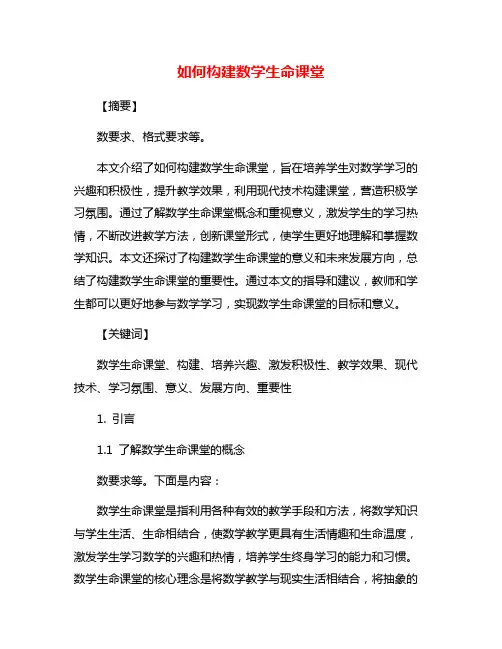 如何构建数学生命课堂

【摘要】

数要求、格式要求等。

本文介绍了如何构建数学生命课堂，旨在培养学生对数学学习的兴趣和积极性，提升教学效果，利用现代技术构建课堂，营造积极学习氛围。通过了解数学生命课堂概念和重视意义，激发学生的学习热情，不断改进教学方法，创新课堂形式，使学生更好地理解和掌握数学知识。本文还探讨了构建数学生命课堂的意义和未来发展方向，总结了构建数学生命课堂的重要性。通过本文的指导和建议，教师和学生都可以更好地参与数学学习，实现数学生命课堂的目标和意义。

【关键词】

数学生命课堂、构建、培养兴趣、激发积极性、教学效果、现代技术、学习氛围、意义、发展方向、重要性

1. 引言

1.1 了解数学生命课堂的概念

数要求等。下面是内容：

数学生命课堂是指利用各种有效的教学手段和方法，将数学知识与学生生活、生命相结合，使数学教学更具有生活情趣和生命温度，激发学生学习数学的兴趣和热情，培养学生终身学习的能力和习惯。数学生命课堂的核心理念是将数学教学与现实生活相结合，将抽象的